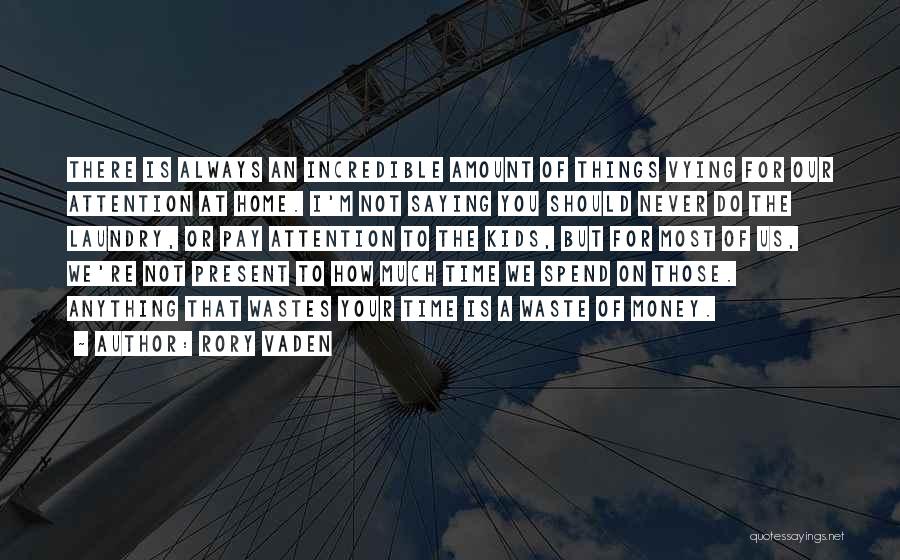 THERE IS ALWAYS AN INCREDIBLE AMOUNT OF THINGS VYING FOR OUR ATTENTION AT HOME. I'M NOT SAYING YOU SHOULD NEVER DO THE LAUNDRY, OR PAY ATTENTION TO THE KIDS, BUT FOR MOST OF US, WE'RE NOT PRESENT TO HOW MUCH TIME WE SPEND ON THOSE. ANYTHING THAT WASTES YOUR TIME IS A WASTE OF MONEY.

~ AUTHOR: RORY VADEN

quotessayings.net